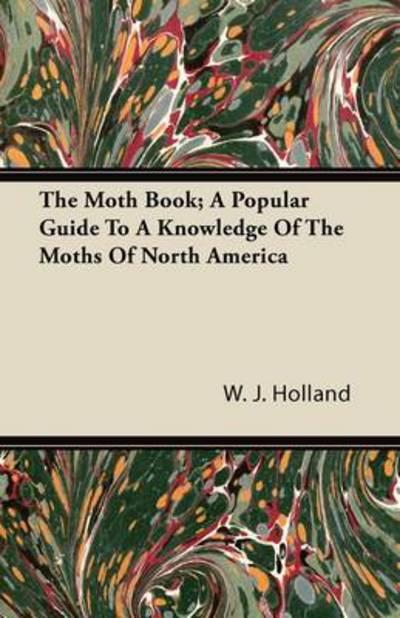 The Moth Book; A Popular Guide To A Knowledge Of The Moths Of North America

W. J. Holland